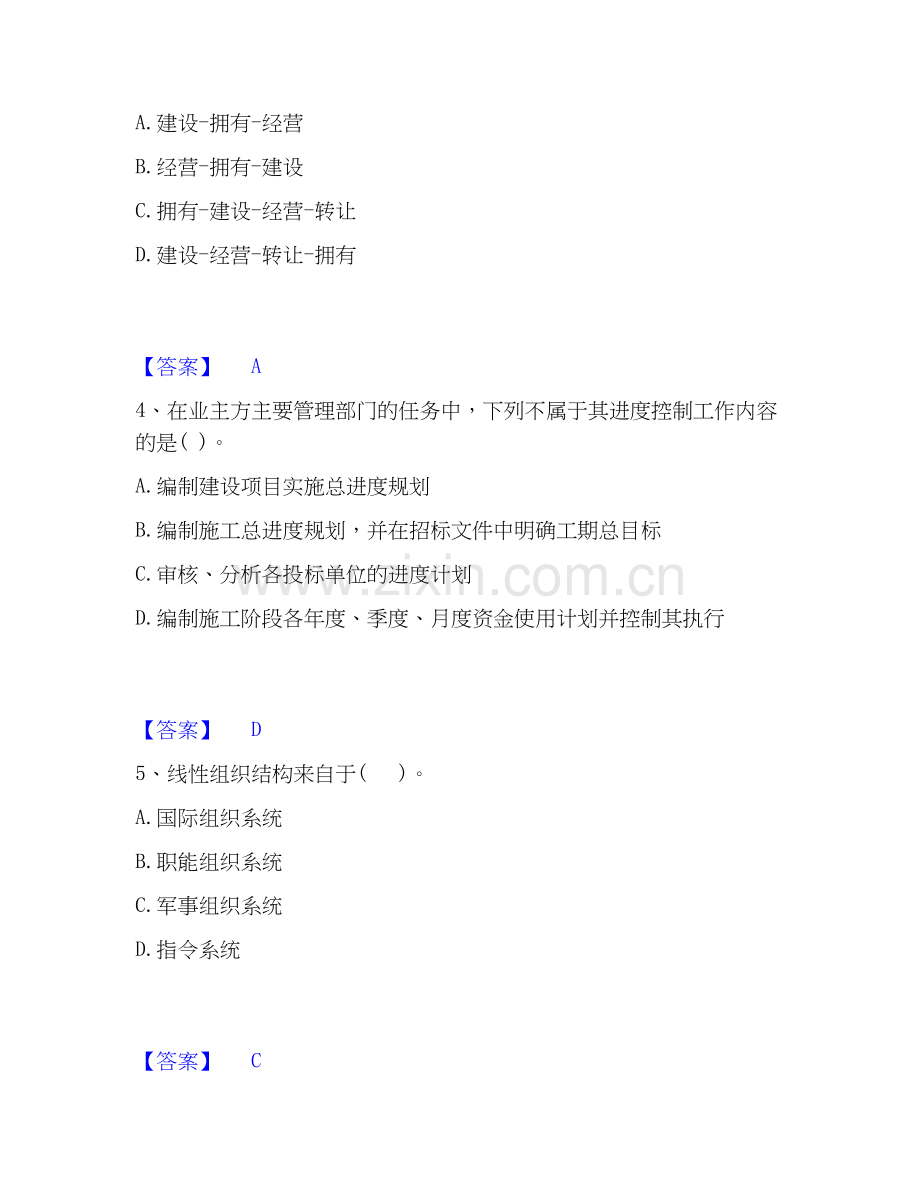 A.建设-拥有-经营

B.经营-拥有-建设

C.拥有-建设-经营-转让

D.建设-经营-转让-拥有

【答案】 A

4、在业主方主要管理部门的任务中，下列不属于其进度控制工作内容的是( )。

A.编制建设项目实施总进度规划

B.编制施工总进度规划，并在招标文件中明确工期总目标

C.审核、分析各投标单位的进度计划

D.编制施工阶段各年度、季度、月度资金使用计划并控制其执行

【答案】 D

5、线性组织结构来自于( )。

A.国际组织系统

B.职能组织系统

C.军事组织系统

D.指令系统

【答案】 C

www.zixin.com.cn